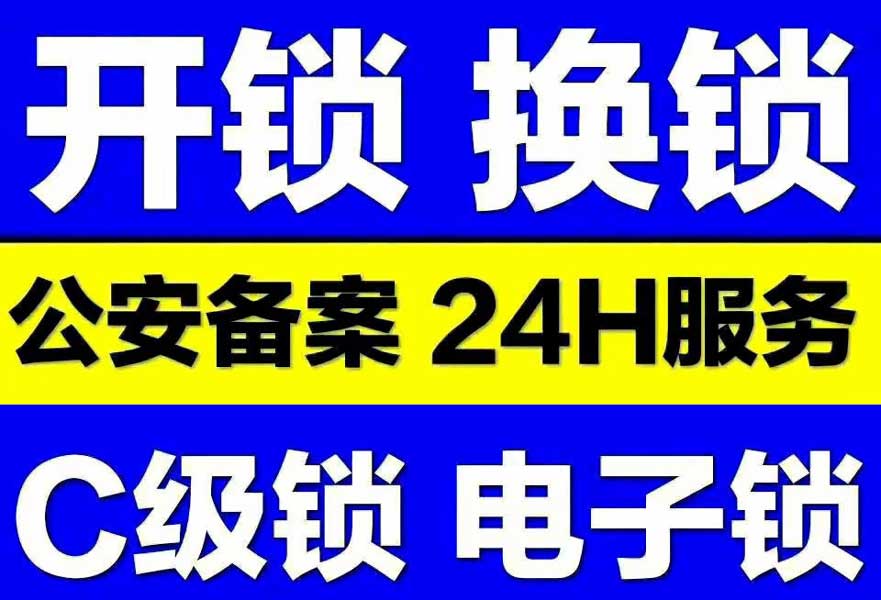 开锁 换锁

公安备案 24H服务

C级锁 电子锁